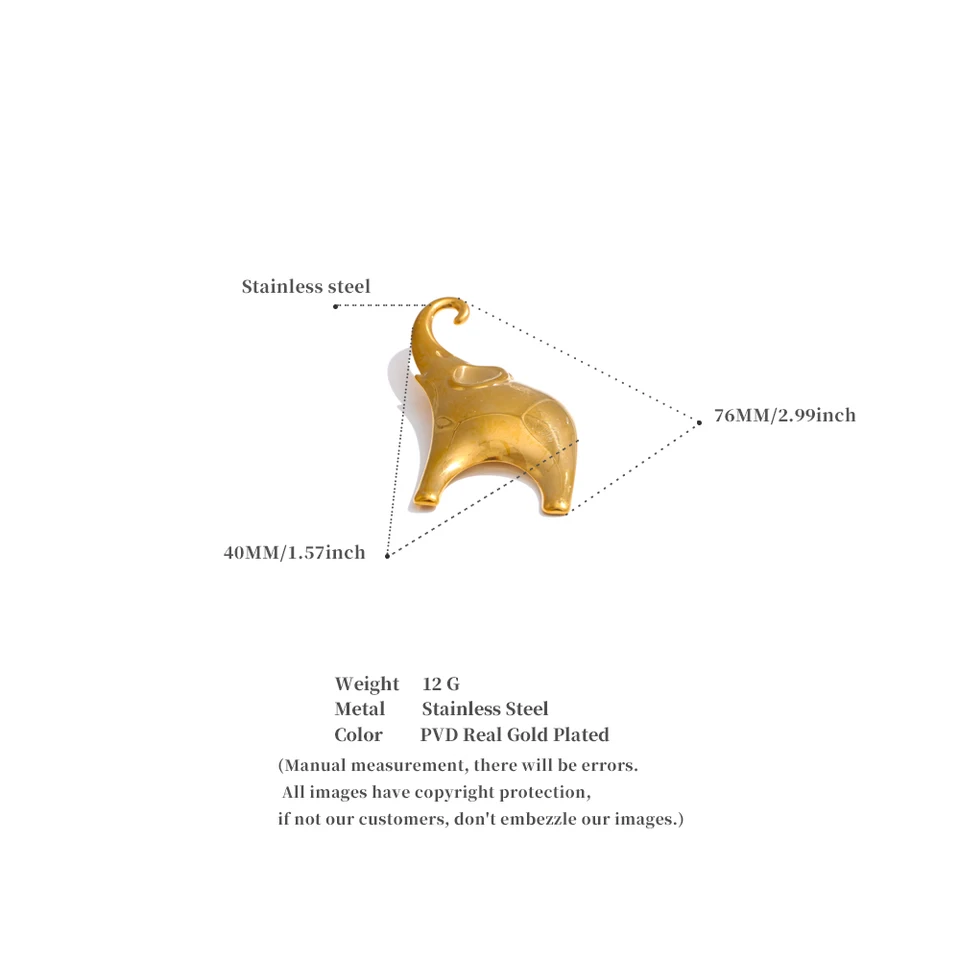 Stainless steel

76MM/2.99inch

40MM/1.57inch

Weight 12 G
Metal Stainless Steel
Color PVD Real Gold Plated

(Manual measurement, there will be errors. All images have copyright protection, if not our customers, don't embezzle our images.)